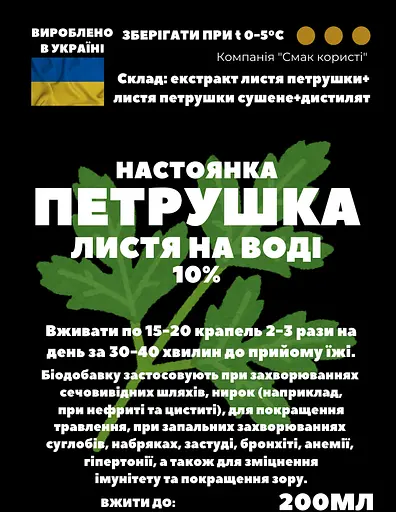 ВИРОБЛЕНО В УКРАЇНІ

ЗБЕРІГАТИ ПРИ t 0-5°C

Компанія "Смак користі"

Склад: екстракт листя петрушки+ листя петрушки сушене+дистилят

НАСТОЯНКА
ПЕТРУШКА
ЛИСТЯ НА ВОДІ
10%

Вживати по 15-20 крапель 2-3 рази на день за 30-40 хвилин до прийому їжі.

Біодобавку застосовують при захворюваннях сечовивідних шляхів, нирок (наприклад, при нефриті та циститі), для покращення травлення, при запальних захворюваннях суглобів, набряках, застуді, бронхіті, анемії, гіпертонії, а також для зміцнення імунітету та покращення зору.

ВЖИТИ ДО:

200МЛ